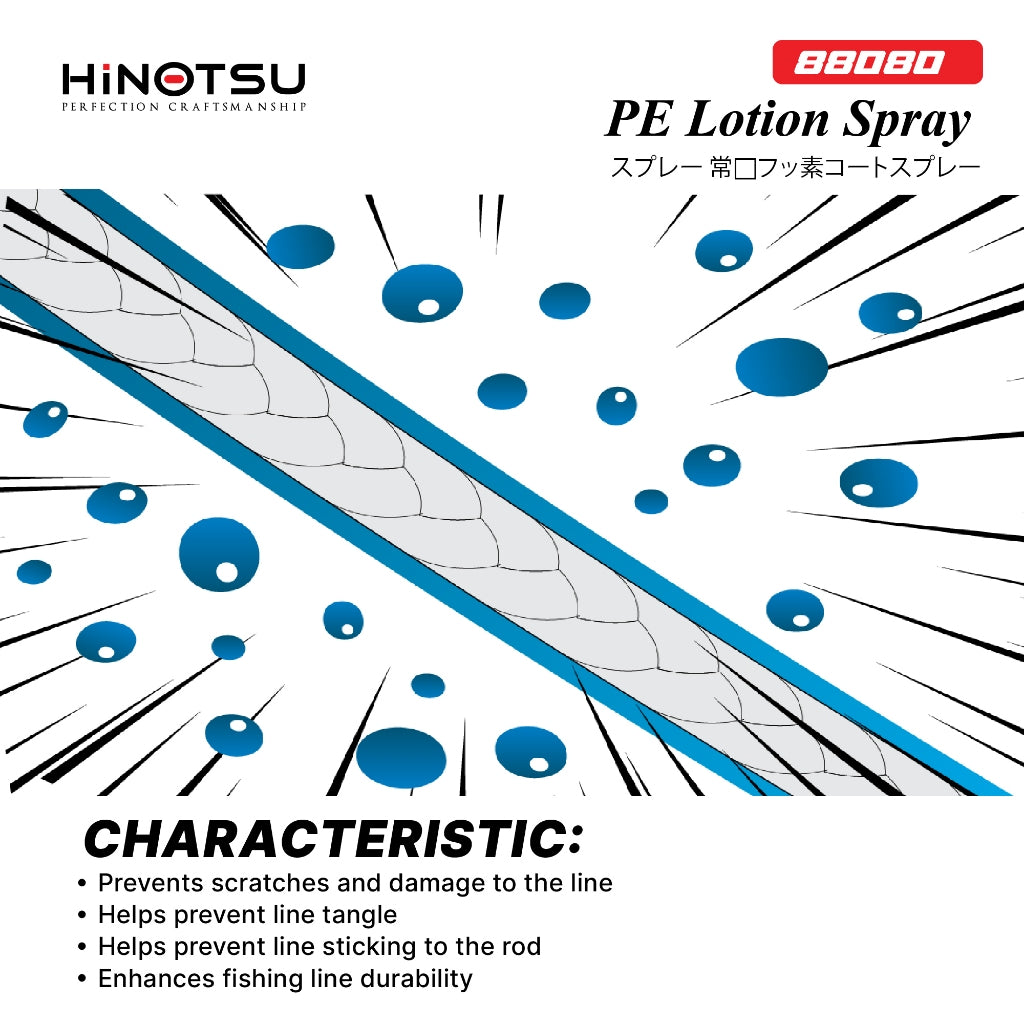 HiNOTSU
PERFECTION CRAFTSMANSHIP

88080

PE Lotion Spray

スプレー 常□フッ素コートスプレー

CHARACTERISTIC:

• Prevents scratches and damage to the line
• Helps prevent line tangle
• Helps prevent line sticking to the rod
• Enhances fishing line durability